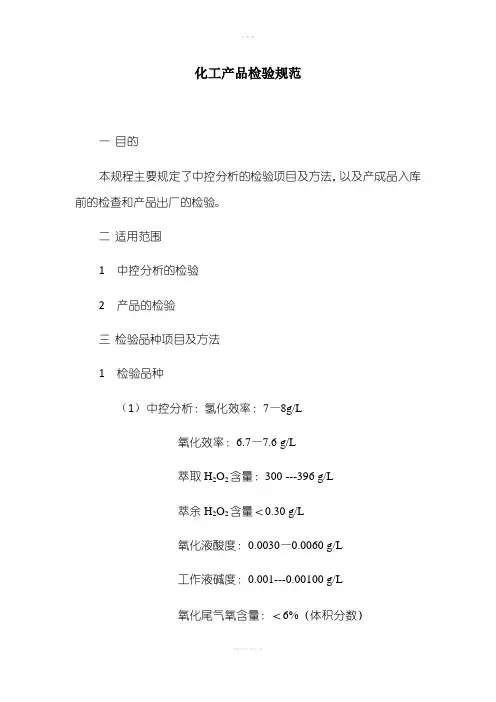 化工产品检验规范

一 目的

本规程主要规定了中控分析的检验项目及方法，以及产成品入库前的检查和产品出厂的检验。

二 适用范围

1 中控分析的检验

2 产品的检验

三 检验品种项目及方法

1 检验品种

（1）中控分析：氢化效率：7—8g/L

氧化效率：6.7—7.6 g/L

萃取 $H_2O_2$ 含量：300 ---396 g/L

萃余 $H_2O_2$ 含量＜0.30 g/L

氧化液酸度：0.0030—0.0060 g/L

工作液碱度：0.001---0.00100 g/L

氧化尾气氧含量：＜6%（体积分数）